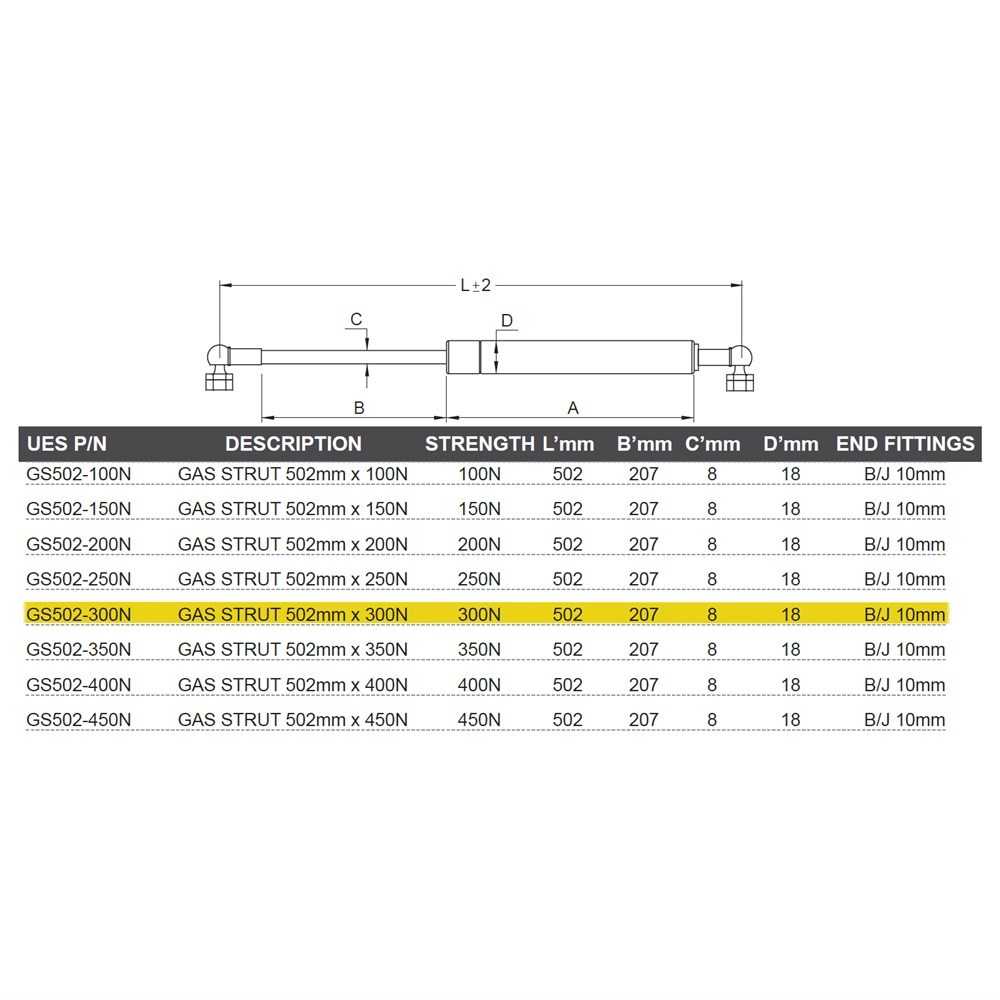 L±2

C

D

B

A

| UES P/N | DESCRIPTION | STRENGTH | L'mm | B'mm | C'mm | D'mm | END FITTINGS |
|---|---|---|---|---|---|---|---|
| GS502-100N | GAS STRUT 502mm x 100N | 100N | 502 | 207 | 8 | 18 | B/J 10mm |
| GS502-150N | GAS STRUT 502mm x 150N | 150N | 502 | 207 | 8 | 18 | B/J 10mm |
| GS502-200N | GAS STRUT 502mm x 200N | 200N | 502 | 207 | 8 | 18 | B/J 10mm |
| GS502-250N | GAS STRUT 502mm x 250N | 250N | 502 | 207 | 8 | 18 | B/J 10mm |
| GS502-300N | GAS STRUT 502mm x 300N | 300N | 502 | 207 | 8 | 18 | B/J 10mm |
| GS502-350N | GAS STRUT 502mm x 350N | 350N | 502 | 207 | 8 | 18 | B/J 10mm |
| GS502-400N | GAS STRUT 502mm x 400N | 400N | 502 | 207 | 8 | 18 | B/J 10mm |
| GS502-450N | GAS STRUT 502mm x 450N | 450N | 502 | 207 | 8 | 18 | B/J 10mm |